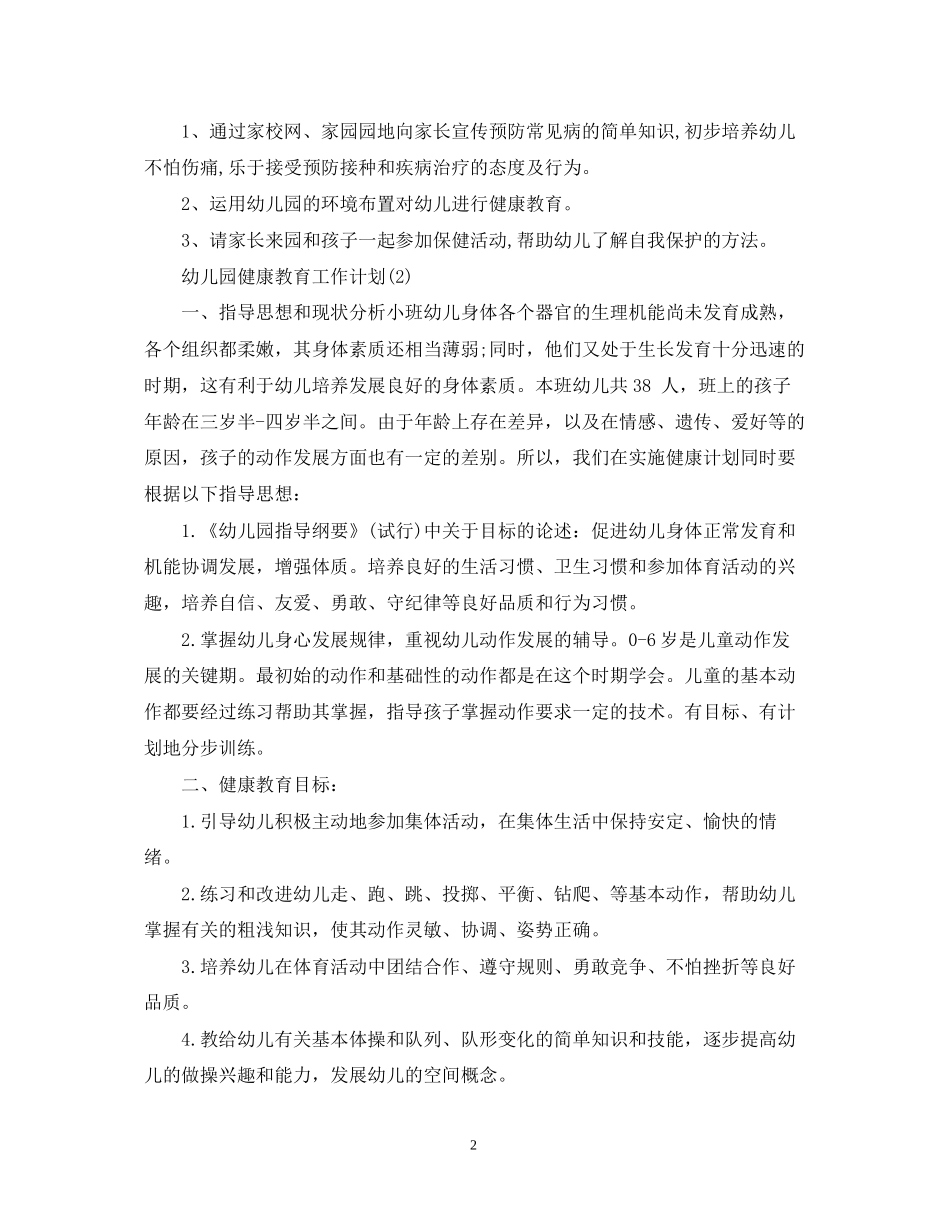 1、通过家校网、家园园地向家长宣传预防常见病的简单知识,初步培养幼儿不怕伤痛,乐于接受预防接种和疾病治疗的态度及行为。

2、运用幼儿园的环境布置对幼儿进行健康教育。

3、请家长来园和孩子一起参加保健活动,帮助幼儿了解自我保护的方法。

幼儿园健康教育工作计划(2)

一、指导思想和现状分析小班幼儿身体各个器官的生理机能尚未发育成熟，各个组织都柔嫩，其身体素质还相当薄弱;同时，他们又处于生长发育十分迅速的时期，这有利于幼儿培养发展良好的身体素质。本班幼儿共 38 人，班上的孩子年龄在三岁半-四岁半之间。由于年龄上存在差异，以及在情感、遗传、爱好等的原因，孩子的动作发展方面也有一定的差别。所以，我们在实施健康计划同时要根据以下指导思想：

1.《幼儿园指导纲要》(试行)中关于目标的论述：促进幼儿身体正常发育和机能协调发展，增强体质。培养良好的生活习惯、卫生习惯和参加体育活动的兴趣，培养自信、友爱、勇敢、守纪律等良好品质和行为习惯。

2.掌握幼儿身心发展规律，重视幼儿动作发展的辅导。0-6 岁是儿童动作发展的关键期。最初始的动作和基础性的动作都是在这个时期学会。儿童的基本动作都要经过练习帮助其掌握，指导孩子掌握动作要求一定的技术。有目标、有计划地分步训练。

二、健康教育目标：

1.引导幼儿积极主动地参加集体活动，在集体生活中保持安定、愉快的情绪。

2.练习和改进幼儿走、跑、跳、投掷、平衡、钻爬、等基本动作，帮助幼儿掌握有关的粗浅知识，使其动作灵敏、协调、姿势正确。

3.培养幼儿在体育活动中团结合作、遵守规则、勇敢竞争、不怕挫折等良好品质。

4.教给幼儿有关基本体操和队列、队形变化的简单知识和技能，逐步提高幼儿的做操兴趣和能力，发展幼儿的空间概念。

2